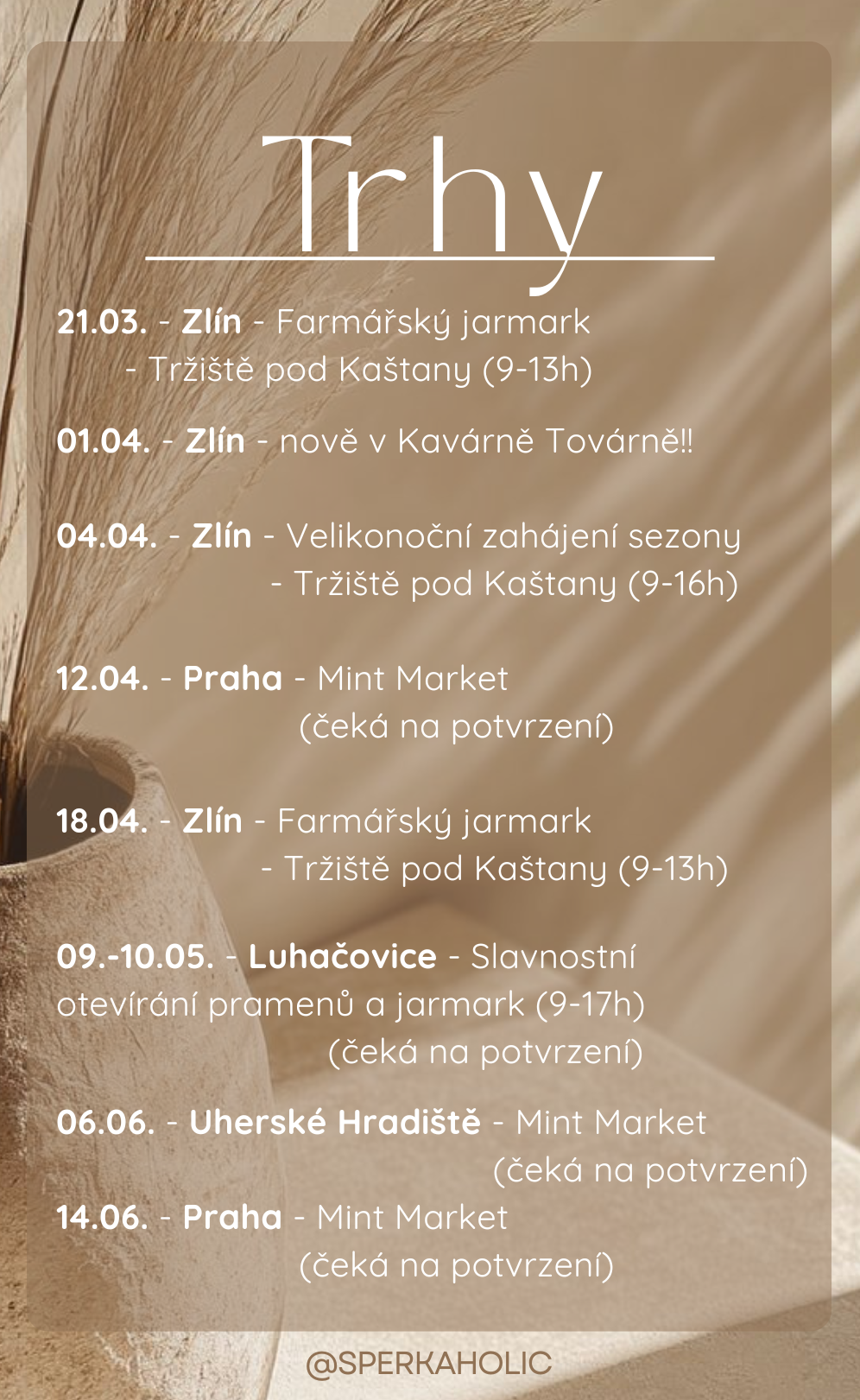 Trhy

21.03. - Zlín - Farmářský jarmark
- Tržiště pod Kaštany (9-13h)

01.04. - Zlín - nově v Kavárně Továrně!!

04.04. - Zlín - Velikonoční zahájení sezony
- Tržiště pod Kaštany (9-16h)

12.04. - Praha - Mint Market
(čeká na potvrzení)

18.04. - Zlín - Farmářský jarmark
- Tržiště pod Kaštany (9-13h)

09.-10.05. - Luhačovice - Slavnostní otevírání pramenů a jarmark (9-17h)
(čeká na potvrzení)

06.06. - Uherské Hradiště - Mint Market
(čeká na potvrzení)

14.06. - Praha - Mint Market
(čeká na potvrzení)

@SPERKAHOLIC